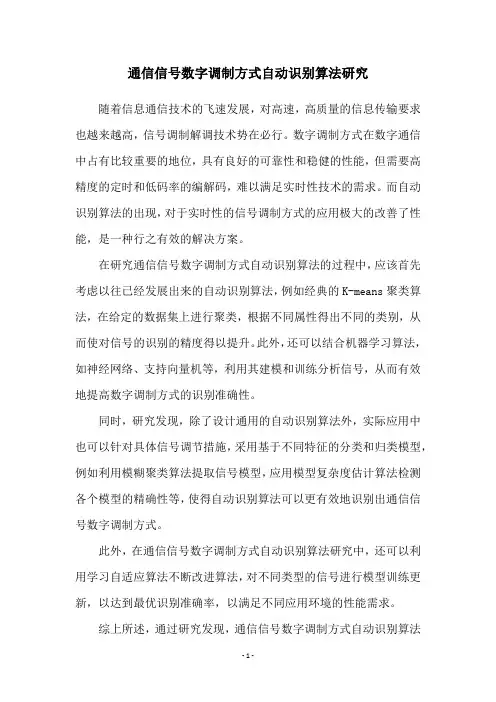 通信信号数字调制方式自动识别算法研究

随着信息通信技术的飞速发展，对高速，高质量的信息传输要求也越来越高，信号调制解调技术势在必行。数字调制方式在数字通信中占有比较重要的地位，具有良好的可靠性和稳健的性能，但需要高精度的定时和低码率的编解码，难以满足实时性技术的需求。而自动识别算法的出现，对于实时性的信号调制方式的应用极大的改善了性能，是一种行之有效的解决方案。

在研究通信信号数字调制方式自动识别算法的过程中，应该首先考虑以往已经发展出来的自动识别算法，例如经典的 K-means 聚类算法，在给定的数据集上进行聚类，根据不同属性得出不同的类别，从而使对信号的识别的精度得以提升。此外，还可以结合机器学习算法，如神经网络、支持向量机等，利用其建模和训练分析信号，从而有效地提高数字调制方式的识别准确性。

同时，研究发现，除了设计通用的自动识别算法外，实际应用中也可以针对具体信号调节措施，采用基于不同特征的分类和归类模型，例如利用模糊聚类算法提取信号模型，应用模型复杂度估计算法检测各个模型的精确性等，使得自动识别算法可以更有效地识别出通信信号数字调制方式。

此外，在通信信号数字调制方式自动识别算法研究中，还可以利用学习自适应算法不断改进算法，对不同类型的信号进行模型训练更新，以达到最优识别准确率，以满足不同应用环境的性能需求。

综上所述，通过研究发现，通信信号数字调制方式自动识别算法

- 1 -